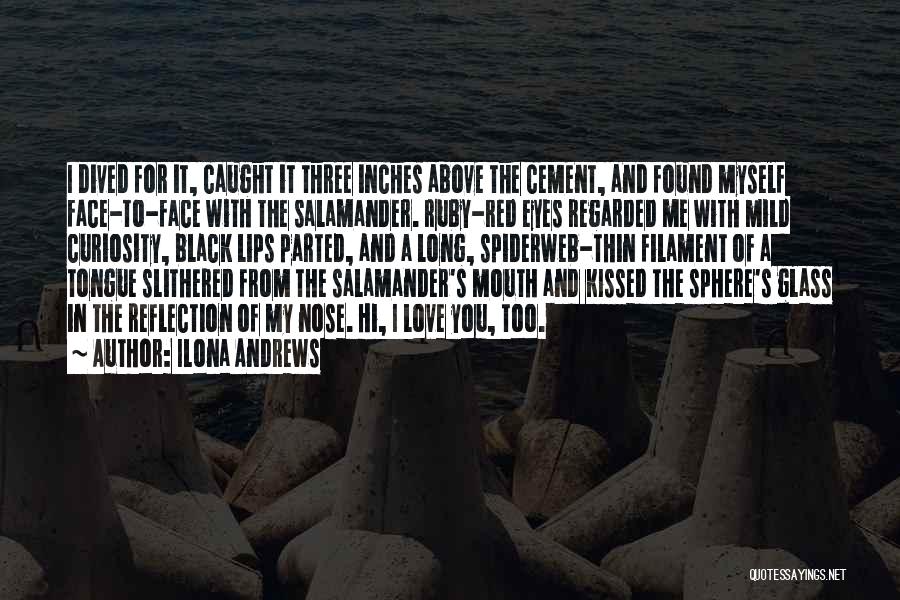 I DIVED FOR IT, CAUGHT IT THREE INCHES ABOVE THE CEMENT, AND FOUND MYSELF FACE-TO-FACE WITH THE SALAMANDER. RUBY-RED EYES REGARDED ME WITH MILD CURIOSITY, BLACK LIPS PARTED, AND A LONG, SPIDERWEB-THIN FILAMENT OF A TONGUE SLITHERED FROM THE SALAMANDER'S MOUTH AND KISSED THE SPHERE'S GLASS IN THE REFLECTION OF MY NOSE. HI, I LOVE YOU, TOO.

~ AUTHOR: ILONA ANDREWS

QUOTESSAYINGS.NET